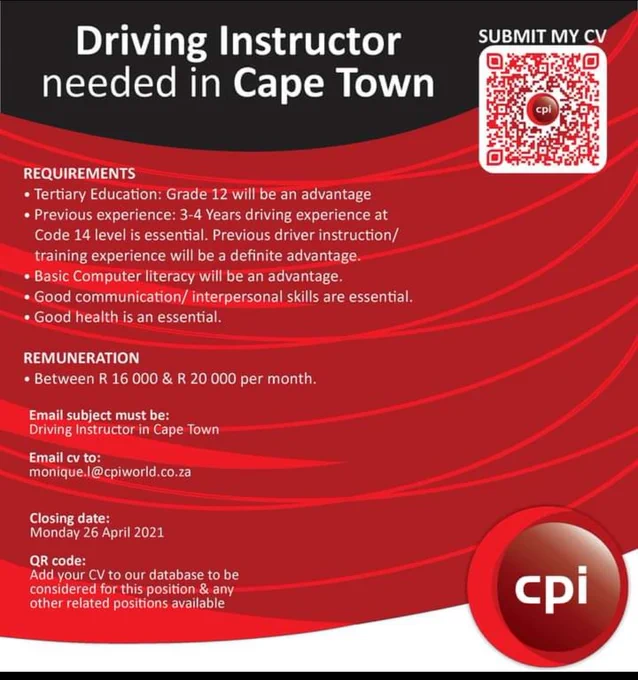 Driving Instructor needed in Cape Town

SUBMIT MY CV

cpi

REQUIREMENTS
• Tertiary Education: Grade 12 will be an advantage
• Previous experience: 3-4 Years driving experience at Code 14 level is essential. Previous driver instruction/ training experience will be a definite advantage.
• Basic Computer literacy will be an advantage.
• Good communication/ interpersonal skills are essential.
• Good health is an essential.

REMUNERATION
• Between R 16 000 & R 20 000 per month.

Email subject must be:
Driving Instructor in Cape Town

Email cv to:
monique.l@cpiworld.co.za

Closing date:
Monday 26 April 2021

QR code:
Add your CV to our database to be considered for this position & any other related positions available

cpi